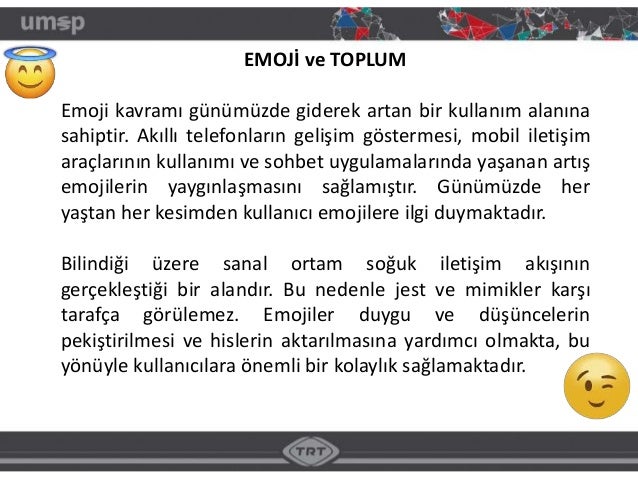 umsp

EMOJİ ve TOPLUM

Emoji kavramı günümüzde giderek artan bir kullanım alanına sahiptir. Akıllı telefonların gelişim göstermesi, mobil iletişim araçlarının kullanımı ve sohbet uygulamalarında yaşanan artış emojilerin yaygınlaşmasını sağlamıştır. Günümüzde her yaştan her kesimden kullanıcı emojilere ilgi duymaktadır.

Bilindiği üzere sanal ortam soğuk iletişim akışının gerçekleştiği bir alandır. Bu nedenle jest ve mimikler karşı tarafça görülemez. Emojiler duygu ve düşüncelerin pekiştirilmesi ve hislerin aktarılmasına yardımcı olmakta, bu yönüyle kullanıcılara önemli bir kolaylık sağlamaktadır.

TRT